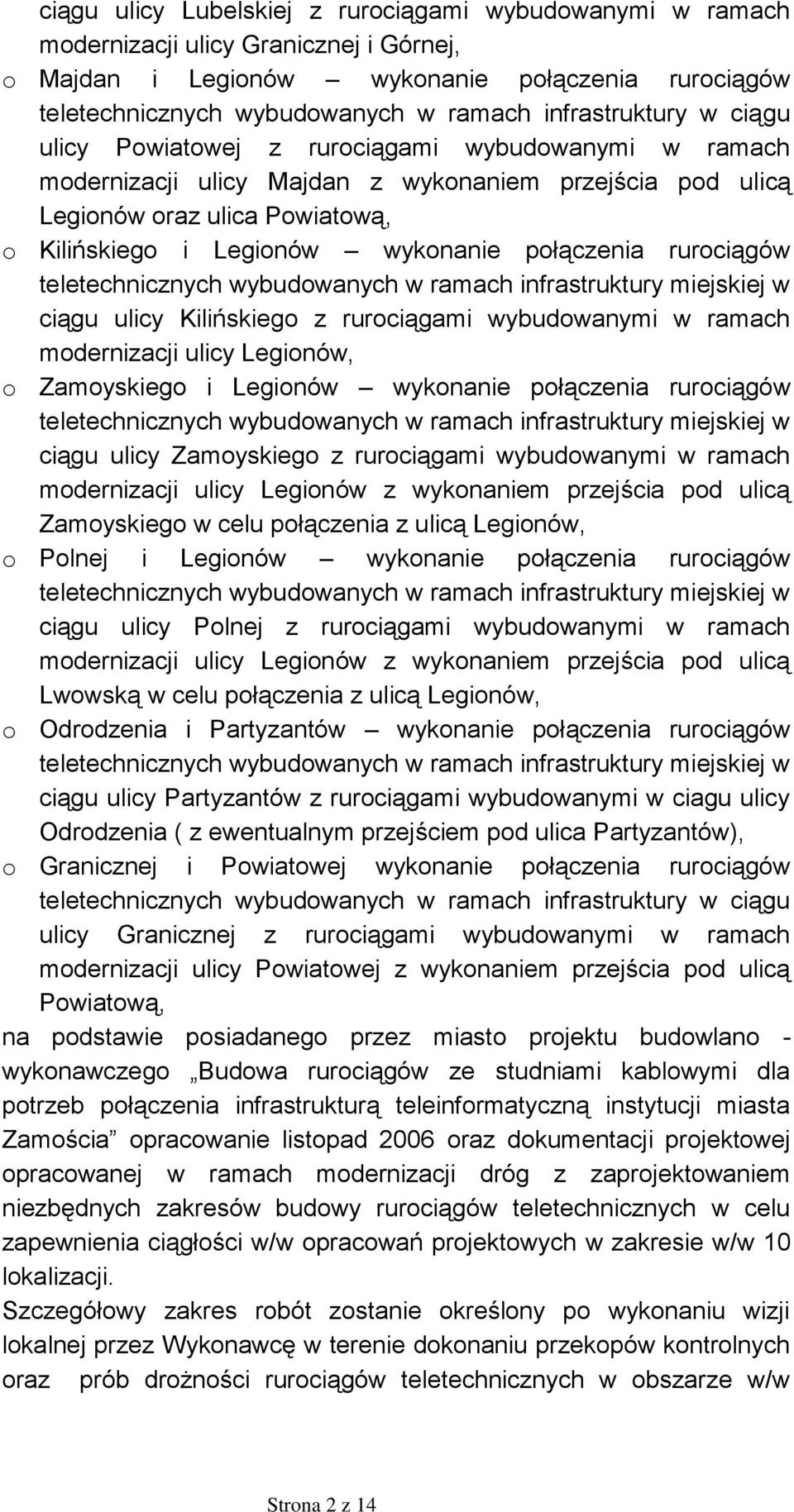 ciągu ulicy Lubelskiej z rurociągami wybudowanymi w ramach modernizacji ulicy Granicznej i Górnej,

o Majdan i Legionów – wykonanie połączenia rurociągów teletechnicznych wybudowanych w ramach infrastruktury w ciągu ulicy Powiatowej z rurociągami wybudowanymi w ramach modernizacji ulicy Majdan z wykonaniem przejścia pod ulicą Legionów oraz ulica Powiatową,

o Kilińskiego i Legionów – wykonanie połączenia rurociągów teletechnicznych wybudowanych w ramach infrastruktury miejskiej w ciągu ulicy Kilińskiego z rurociągami wybudowanymi w ramach modernizacji ulicy Legionów,

o Zamoyskiego i Legionów – wykonanie połączenia rurociągów teletechnicznych wybudowanych w ramach infrastruktury miejskiej w ciągu ulicy Zamoyskiego z rurociągami wybudowanymi w ramach modernizacji ulicy Legionów z wykonaniem przejścia pod ulicą Zamoyskiego w celu połączenia z ulicą Legionów,

o Polnej i Legionów – wykonanie połączenia rurociągów teletechnicznych wybudowanych w ramach infrastruktury miejskiej w ciągu ulicy Polnej z rurociągami wybudowanymi w ramach modernizacji ulicy Legionów z wykonaniem przejścia pod ulicą Lwowską w celu połączenia z ulicą Legionów,

o Odrodzenia i Partyzantów – wykonanie połączenia rurociągów teletechnicznych wybudowanych w ramach infrastruktury miejskiej w ciągu ulicy Partyzantów z rurociągami wybudowanymi w ciagu ulicy Odrodzenia ( z ewentualnym przejściem pod ulica Partyzantów),

o Granicznej i Powiatowej wykonanie połączenia rurociągów teletechnicznych wybudowanych w ramach infrastruktury w ciągu ulicy Granicznej z rurociągami wybudowanymi w ramach modernizacji ulicy Powiatowej z wykonaniem przejścia pod ulicą Powiatową,

na podstawie posiadanego przez miasto projektu budowlano - wykonawczego „Budowa rurociągów ze studniami kablowymi dla potrzeb połączenia infrastrukturą teleinformatyczną instytucji miasta Zamościa” opracowanie listopad 2006 oraz dokumentacji projektowej opracowanej w ramach modernizacji dróg z zaprojektowaniem niezbędnych zakresów budowy rurociągów teletechnicznych w celu zapewnienia ciągłości w/w opracowań projektowych w zakresie w/w 10 lokalizacji.

Szczegółowy zakres robót zostanie określony po wykonaniu wizji lokalnej przez Wykonawcę w terenie dokonaniu przekopów kontrolnych oraz prób drożności rurociągów teletechnicznych w obszarze w/w

Strona 2 z 14